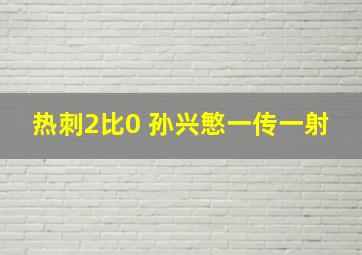 热刺2比0 孙兴慜一传一射